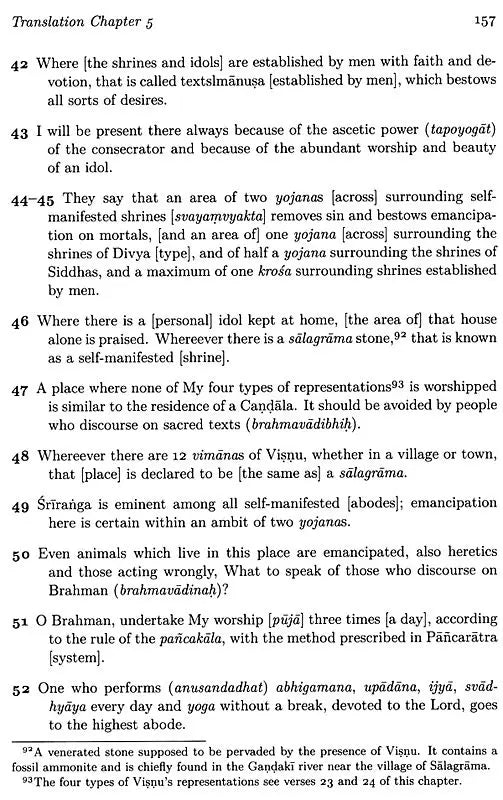 Translation Chapter 5 157

42 Where [the shrines and idols] are established by men with faith and devotion, that is called textslmānuṣa [established by men], which bestows all sorts of desires.

43 I will be present there always because of the ascetic power (tapoyogāt) of the consecrator and because of the abundant worship and beauty of an idol.

44–45 They say that an area of two yojanas [across] surrounding self-manifested shrines [svayaṃvyakta] removes sin and bestows emancipation on mortals, [and an area of] one yojana [across] surrounding the shrines of Divya [type], and of half a yojana surrounding the shrines of Siddhas, and a maximum of one krośa surrounding shrines established by men.

46 Where there is a [personal] idol kept at home, [the area of] that house alone is praised. Whereever there is a sālagrāma stone,$^{92}$ that is known as a self-manifested [shrine].

47 A place where none of My four types of representations$^{93}$ is worshipped is similar to the residence of a Caṇḍāla. It should be avoided by people who discourse on sacred texts (brahmavādibhiḥ).

48 Whereever there are 12 vimānas of Viṣṇu, whether in a village or town, that [place] is declared to be [the same as] a sālagrāma.

49 Śrīraṅga is eminent among all self-manifested [abodes]; emancipation here is certain within an ambit of two yojanas.

50 Even animals which live in this place are emancipated, also heretics and those acting wrongly, What to speak of those who discourse on Brahman (brahmavādinaḥ)?

51 O Brahman, undertake My worship [pūjā] three times [a day], according to the rule of the pañcakāla, with the method prescribed in Pāñcarātra [system].

52 One who performs (anusandadhat) abhigamana, upādāna, ijyā, svādhyāya every day and yoga without a break, devoted to the Lord, goes to the highest abode.

$^{92}$A venerated stone supposed to be pervaded by the presence of Viṣṇu. It contains a fossil ammonite and is chiefly found in the Gaṇḍakī river near the village of Sālagrāma.
$^{93}$The four types of Viṣṇu's representations see verses 23 and 24 of this chapter.